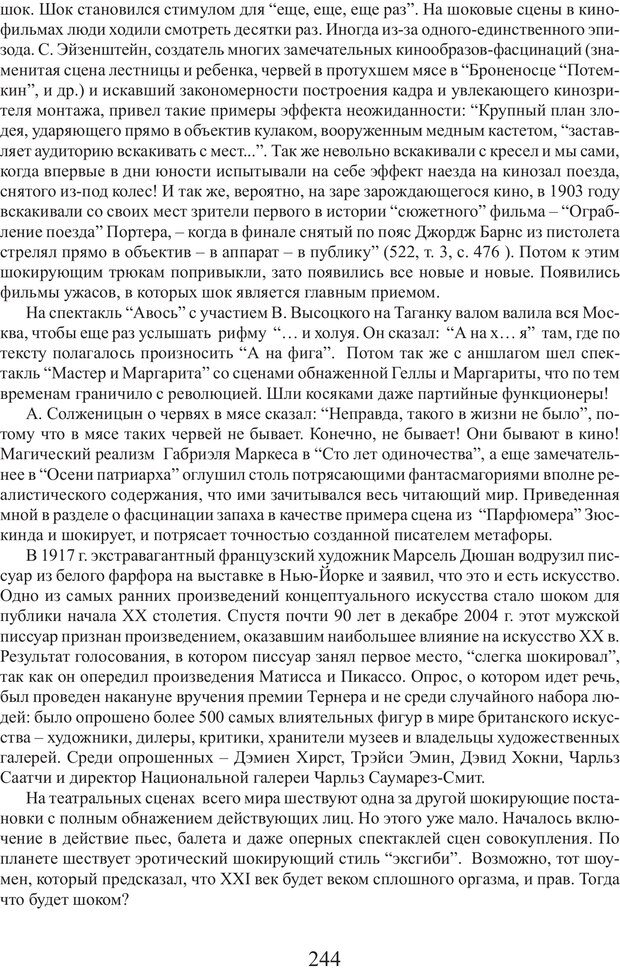 шок. Шок становился стимулом для “еще, еще, еще раз”. На шоковые сцены в кинофильмах люди ходили смотреть десятки раз. Иногда из-за одного-единственного эпизода. С. Эйзенштейн, создатель многих замечательных кинообразов-фасцинаций (знаменитая сцена лестницы и ребенка, червей в протухшем мясе в “Броненосце “Потемкин”, и др.) и искавший закономерности построения кадра и увлекающего кинозрителя монтажа, привел такие примеры эффекта неожиданности: “Крупный план злодея, ударяющего прямо в объектив кулаком, вооруженным медным кастетом, “заставляет аудиторию вскакивать с мест...”. Так же невольно вскакивали с кресел и мы сами, когда впервые в дни юности испытывали на себе эффект наезда на кинозал поезда, снятого из-под колес! И так же, вероятно, на заре зарождающегося кино, в 1903 году вскакивали со своих мест зрители первого в истории “сюжетного” фильма – “Ограбление поезда” Портера, – когда в финале снятый по пояс Джордж Барнс из пистолета стрелял прямо в объектив – в аппарат – в публику” (522, т. 3, с. 476 ). Потом к этим шокирующим трюкам попривыкли, зато появились все новые и новые. Появились фильмы ужасов, в которых шок является главным приемом.

На спектакль “Авось” с участием В. Высоцкого на Таганку валом валила вся Москва, чтобы еще раз услышать рифму “… и холуя. Он сказал: “А на х… я” там, где по тексту полагалось произносить “А на фига”. Потом так же с аншлагом шел спектакль “Мастер и Маргарита” со сценами обнаженной Геллы и Маргариты, что по тем временам граничило с революцией. Шли косяками даже партийные функционеры!

А. Солженицын о червях в мясе сказал: “Неправда, такого в жизни не было”, потому что в мясе таких червей не бывает. Конечно, не бывает! Они бывают в кино! Магический реализм Габриэля Маркеса в “Сто лет одиночества”, а еще замечательнее в “Осени патриарха” оглушил столь потрясающими фантасмагориями вполне реалистического содержания, что ими зачитывался весь читающий мир. Приведенная мной в разделе о фасцинации запаха в качестве примера сцена из “Парфюмера” Зюскинда и шокирует, и потрясает точностью созданной писателем метафоры.

В 1917 г. экстравагантный французский художник Марсель Дюшан водрузил писсуар из белого фарфора на выставке в Нью-Йорке и заявил, что это и есть искусство. Одно из самых ранних произведений концептуального искусства стало шоком для публики начала XX столетия. Спустя почти 90 лет в декабре 2004 г. этот мужской писсуар признан произведением, оказавшим наибольшее влияние на искусство XX в. Результат голосования, в котором писсуар занял первое место, “слегка шокировал”, так как он опередил произведения Матисса и Пикассо. Опрос, о котором идет речь, был проведен накануне вручения премии Тернера и не среди случайного набора людей: было опрошено более 500 самых влиятельных фигур в мире британского искусства – художники, дилеры, критики, хранители музеев и владельцы художественных галерей. Среди опрошенных – Дэмиен Хирст, Трэйси Эмин, Дэвид Хокни, Чарльз Саатчи и директор Национальной галереи Чарльз Саумарез-Смит.

На театральных сценах всего мира шествуют одна за другой шокирующие постановки с полным обнажением действующих лиц. Но этого уже мало. Началось включение в действие пьес, балета и даже оперных спектаклей сцен совокупления. По планете шествует эротический шокирующий стиль “эксгиби”. Возможно, тот шоумен, который предсказал, что XXI век будет веком сплошного оргазма, и прав. Тогда что будет шоком?

244